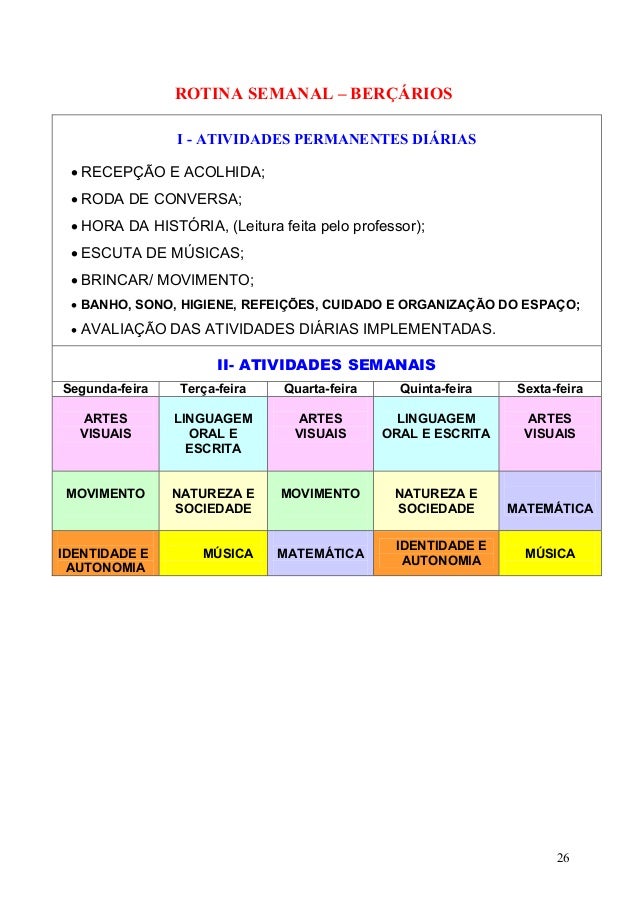 ROTINA SEMANAL – BERÇÁRIOS

I - ATIVIDADES PERMANENTES DIÁRIAS

• RECEPÇÃO E ACOLHIDA;
• RODA DE CONVERSA;
• HORA DA HISTÓRIA, (Leitura feita pelo professor);
• ESCUTA DE MÚSICAS;
• BRINCAR/ MOVIMENTO;
• BANHO, SONO, HIGIENE, REFEIÇÕES, CUIDADO E ORGANIZAÇÃO DO ESPAÇO;
• AVALIAÇÃO DAS ATIVIDADES DIÁRIAS IMPLEMENTADAS.

II- ATIVIDADES SEMANAIS

| Segunda-feira | Terça-feira | Quarta-feira | Quinta-feira | Sexta-feira |
|---|---|---|---|---|
| ARTES VISUAIS | LINGUAGEM ORAL E ESCRITA | ARTES VISUAIS | LINGUAGEM ORAL E ESCRITA | ARTES VISUAIS |
| MOVIMENTO | NATUREZA E SOCIEDADE | MOVIMENTO | NATUREZA E SOCIEDADE | MATEMÁTICA |
| IDENTIDADE E AUTONOMIA | MÚSICA | MATEMÁTICA | IDENTIDADE E AUTONOMIA | MÚSICA |

26